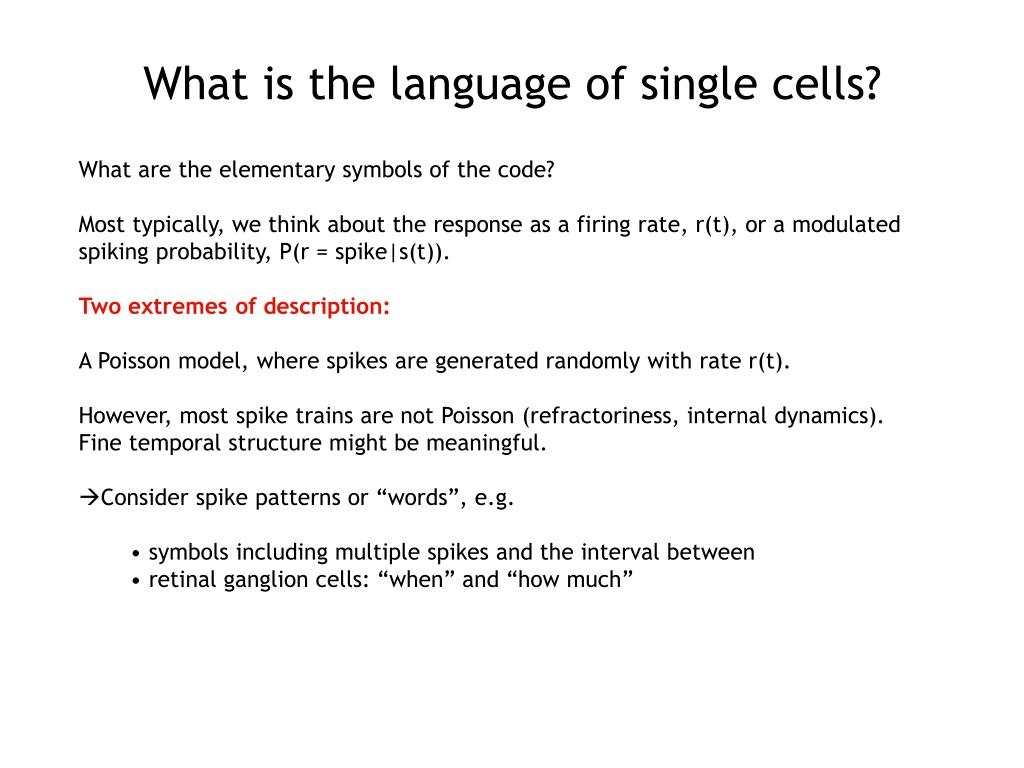 What is the language of single cells?

What are the elementary symbols of the code?

Most typically, we think about the response as a firing rate, r(t), or a modulated spiking probability, P(r = spike|s(t)).

Two extremes of description:

A Poisson model, where spikes are generated randomly with rate r(t).

However, most spike trains are not Poisson (refractoriness, internal dynamics). Fine temporal structure might be meaningful.

→Consider spike patterns or “words”, e.g.

• symbols including multiple spikes and the interval between
• retinal ganglion cells: “when” and “how much”